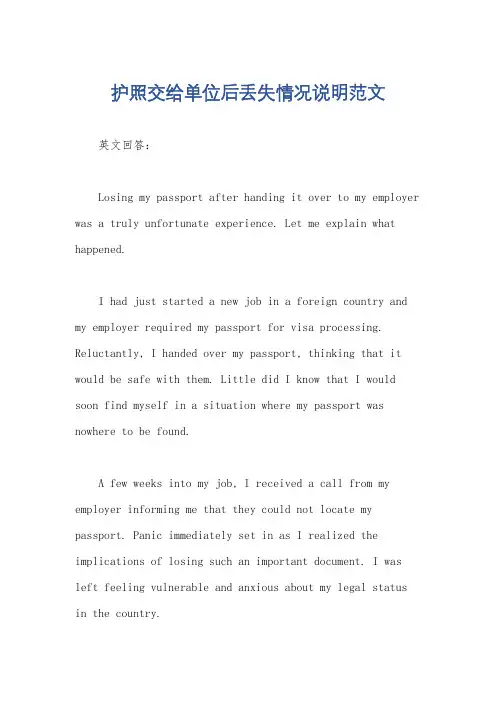 护照交给单位后丢失情况说明范文

英文回答：

Losing my passport after handing it over to my employer was a truly unfortunate experience. Let me explain what happened.

I had just started a new job in a foreign country and my employer required my passport for visa processing. Reluctantly, I handed over my passport, thinking that it would be safe with them. Little did I know that I would soon find myself in a situation where my passport was nowhere to be found.

A few weeks into my job, I received a call from my employer informing me that they could not locate my passport. Panic immediately set in as I realized the implications of losing such an important document. I was left feeling vulnerable and anxious about my legal status in the country.